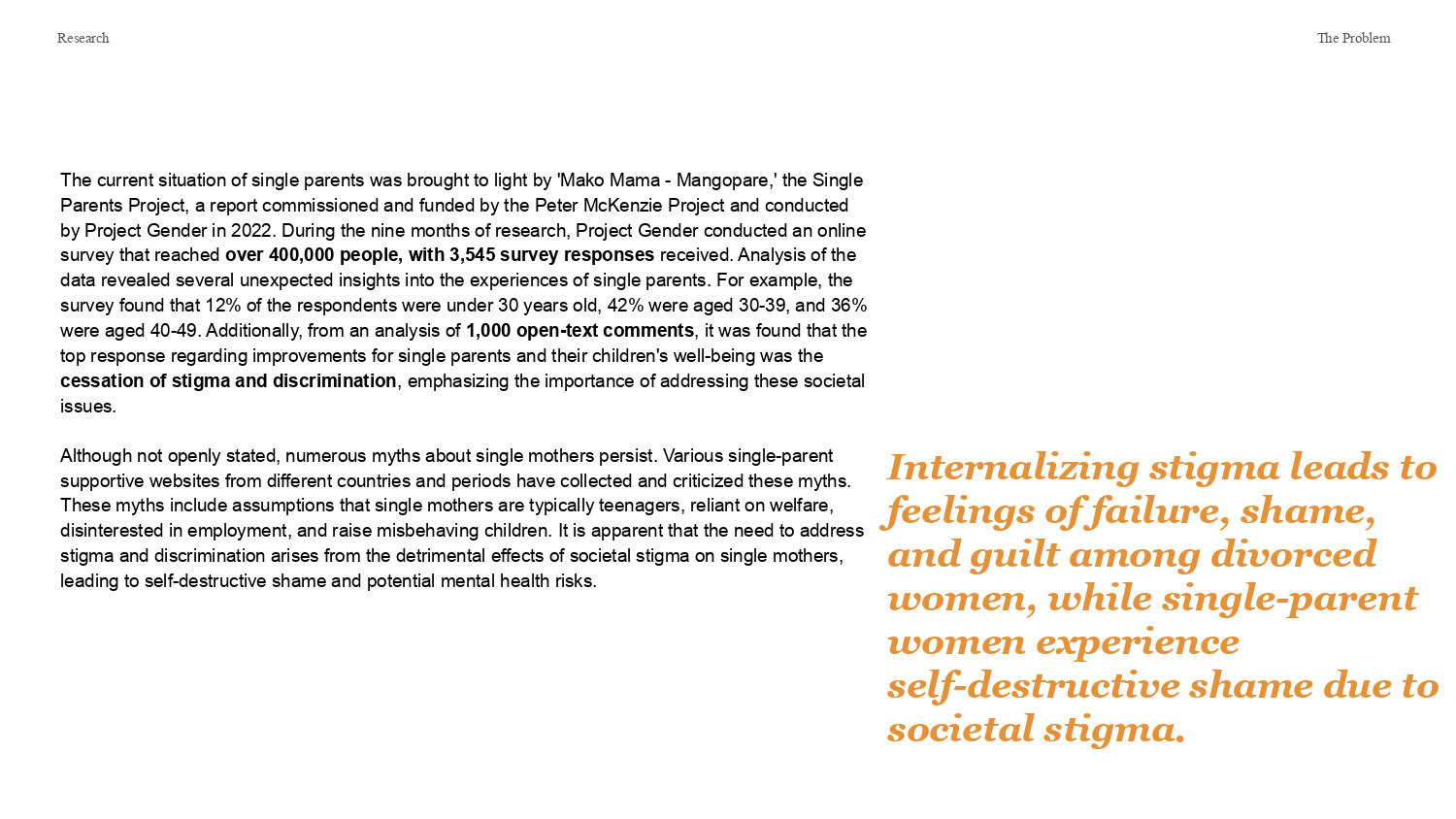 Research

The Problem

The current situation of single parents was brought to light by 'Mako Mama - Mangopare,' the Single Parents Project, a report commissioned and funded by the Peter McKenzie Project and conducted by Project Gender in 2022. During the nine months of research, Project Gender conducted an online survey that reached over 400,000 people, with 3,545 survey responses received. Analysis of the data revealed several unexpected insights into the experiences of single parents. For example, the survey found that 12% of the respondents were under 30 years old, 42% were aged 30-39, and 36% were aged 40-49. Additionally, from an analysis of 1,000 open-text comments, it was found that the top response regarding improvements for single parents and their children's well-being was the cessation of stigma and discrimination, emphasizing the importance of addressing these societal issues.

Although not openly stated, numerous myths about single mothers persist. Various single-parent supportive websites from different countries and periods have collected and criticized these myths. These myths include assumptions that single mothers are typically teenagers, reliant on welfare, disinterested in employment, and raise misbehaving children. It is apparent that the need to address stigma and discrimination arises from the detrimental effects of societal stigma on single mothers, leading to self-destructive shame and potential mental health risks.

Internalizing stigma leads to feelings of failure, shame, and guilt among divorced women, while single-parent women experience self-destructive shame due to societal stigma.